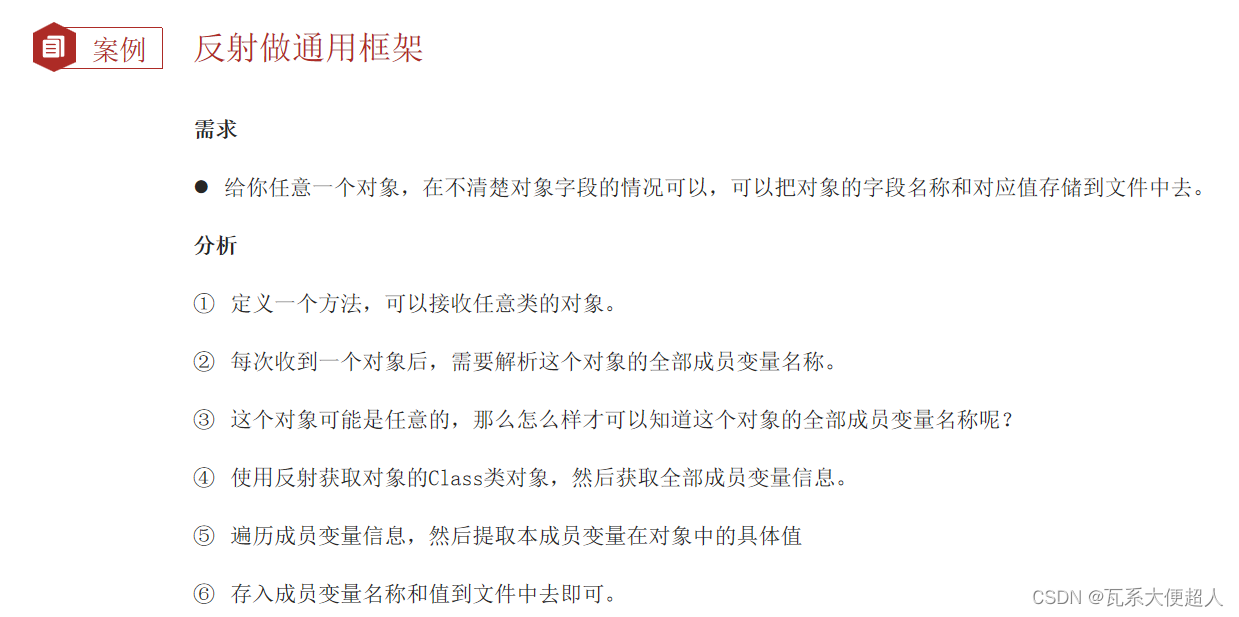 案例 反射做通用框架

需求

● 给你任意一个对象，在不清楚对象字段的情况可以，可以把对象的字段名称和对应值存储到文件中去。

分析

① 定义一个方法，可以接收任意类的对象。

② 每次收到一个对象后，需要解析这个对象的全部成员变量名称。

③ 这个对象可能是任意的，那么怎么样才可以知道这个对象的全部成员变量名称呢？

④ 使用反射获取对象的Class类对象，然后获取全部成员变量信息。

⑤ 遍历成员变量信息，然后提取本成员变量在对象中的具体值

⑥ 存入成员变量名称和值到文件中去即可。

CSDN @瓦系大便超人